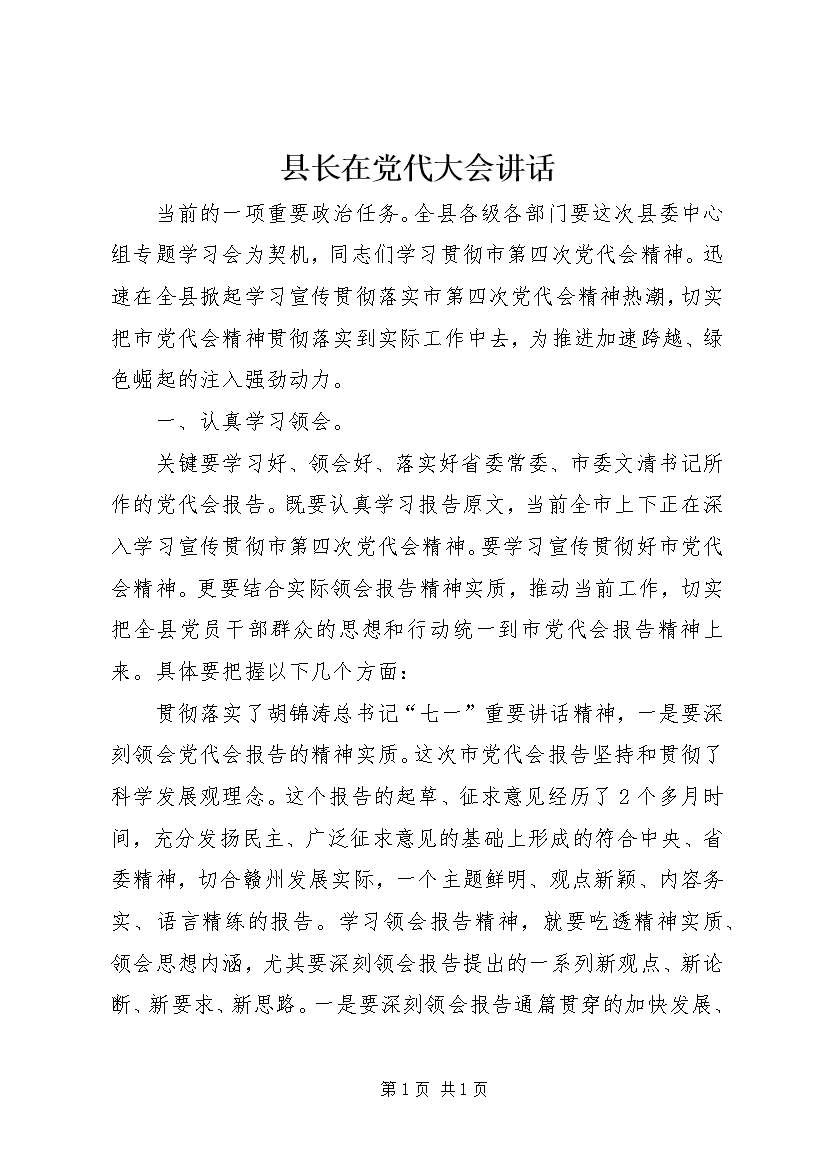 县长在党代大会讲话

当前的一项重要政治任务。全县各级各部门要这次县委中心组专题学习会为契机，同志们学习贯彻市第四次党代会精神。迅速在全县掀起学习宣传贯彻落实市第四次党代会精神热潮，切实把市党代会精神贯彻落实到实际工作中去，为推进加速跨越、绿色崛起的注入强劲动力。

一、认真学习领会。

关键要学习好、领会好、落实好省委常委、市委文清书记所作的党代会报告。既要认真学习报告原文，当前全市上下正在深入学习宣传贯彻市第四次党代会精神。要学习宣传贯彻好市党代会精神。更要结合实际领会报告精神实质，推动当前工作，切实把全县党员干部群众的思想和行动统一到市党代会报告精神上来。具体要把握以下几个方面：

贯彻落实了胡锦涛总书记“七一”重要讲话精神，一是要深刻领会党代会报告的精神实质。这次市党代会报告坚持和贯彻了科学发展观理念。这个报告的起草、征求意见经历了2个多月时间，充分发扬民主、广泛征求意见的基础上形成的符合中央、省委精神，切合赣州发展实际，一个主题鲜明、观点新颖、内容务实、语言精练的报告。学习领会报告精神，就要吃透精神实质、领会思想内涵，尤其要深刻领会报告提出的一系列新观点、新论断、新要求、新思路。一是要深刻领会报告通篇贯穿的加快发展、

第1页 共1页